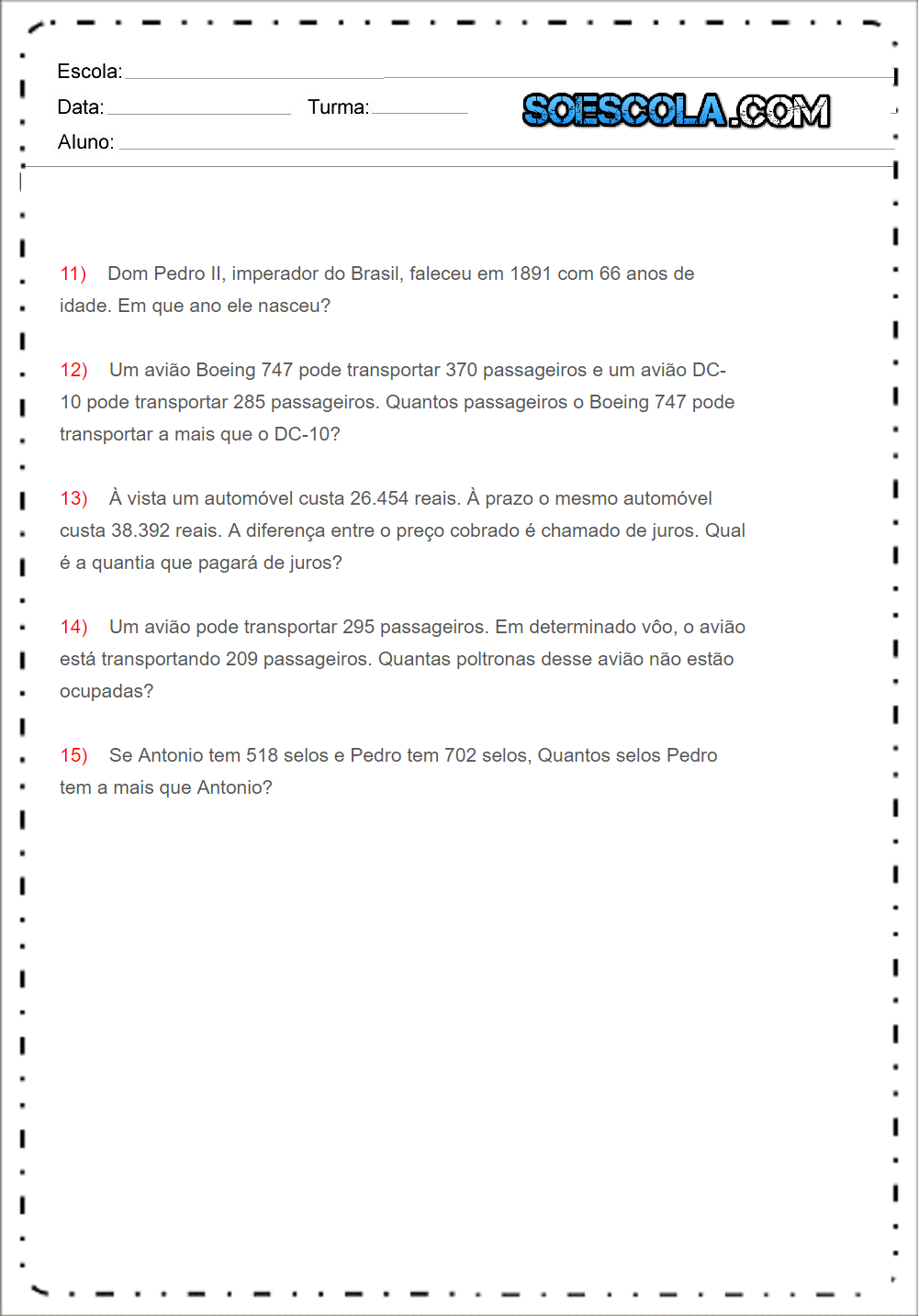 Escola:

Data: Turma:

SOESCOLA.COM

Aluno:

11) Dom Pedro II, imperador do Brasil, faleceu em 1891 com 66 anos de idade. Em que ano ele nasceu?

12) Um avião Boeing 747 pode transportar 370 passageiros e um avião DC-10 pode transportar 285 passageiros. Quantos passageiros o Boeing 747 pode transportar a mais que o DC-10?

13) À vista um automóvel custa 26.454 reais. À prazo o mesmo automóvel custa 38.392 reais. A diferença entre o preço cobrado é chamado de juros. Qual é a quantia que pagará de juros?

14) Um avião pode transportar 295 passageiros. Em determinado vôo, o avião está transportando 209 passageiros. Quantas poltronas desse avião não estão ocupadas?

15) Se Antonio tem 518 selos e Pedro tem 702 selos, Quantos selos Pedro tem a mais que Antonio?